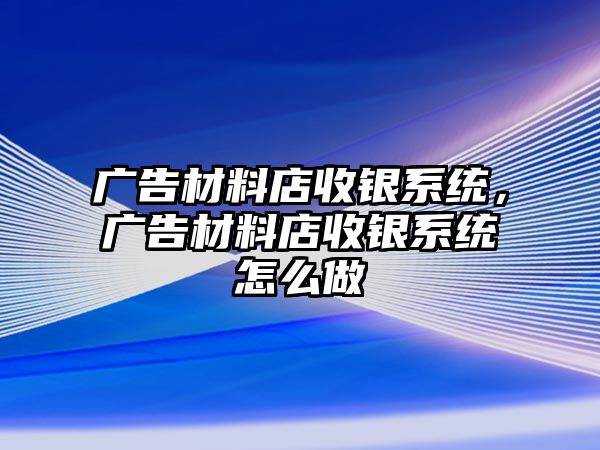 广告材料店收银系统，广告材料店收银系统怎么做